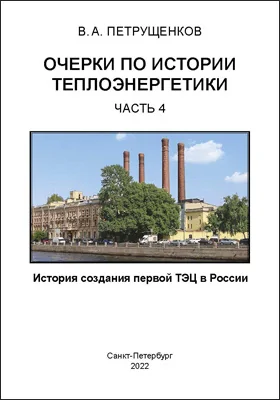 В. А. ПЕТРУЩЕНКОВ

ОЧЕРКИ ПО ИСТОРИИ ТЕПЛОЭНЕРГЕТИКИ

ЧАСТЬ 4

История создания первой ТЭЦ в России

Санкт-Петербург
2022